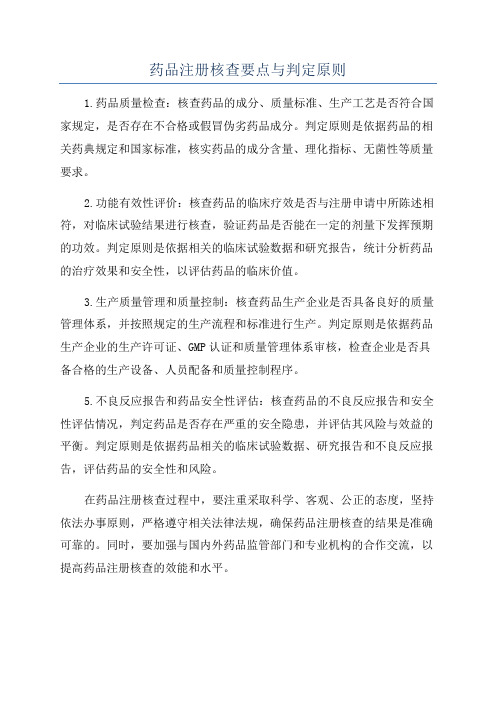 药品注册核查要点与判定原则

1.药品质量检查：核查药品的成分、质量标准、生产工艺是否符合国家规定，是否存在不合格或假冒伪劣药品成分。判定原则是依据药品的相关药典规定和国家标准，核实药品的成分含量、理化指标、无菌性等质量要求。

2.功能有效性评价：核查药品的临床疗效是否与注册申请中所陈述相符，对临床试验结果进行核查，验证药品是否能在一定的剂量下发挥预期的功效。判定原则是依据相关的临床试验数据和研究报告，统计分析药品的治疗效果和安全性，以评估药品的临床价值。

3.生产质量管理和质量控制：核查药品生产企业是否具备良好的质量管理体系，并按照规定的生产流程和标准进行生产。判定原则是依据药品生产企业的生产许可证、GMP认证和质量管理体系审核，检查企业是否具备合格的生产设备、人员配备和质量控制程序。

5.不良反应报告和药品安全性评估：核查药品的不良反应报告和安全性评估情况，判定药品是否存在严重的安全隐患，并评估其风险与效益的平衡。判定原则是依据药品相关的临床试验数据、研究报告和不良反应报告，评估药品的安全性和风险。

在药品注册核查过程中，要注重采取科学、客观、公正的态度，坚持依法办事原则，严格遵守相关法律法规，确保药品注册核查的结果是准确可靠的。同时，要加强与国内外药品监管部门和专业机构的合作交流，以提高药品注册核查的效能和水平。